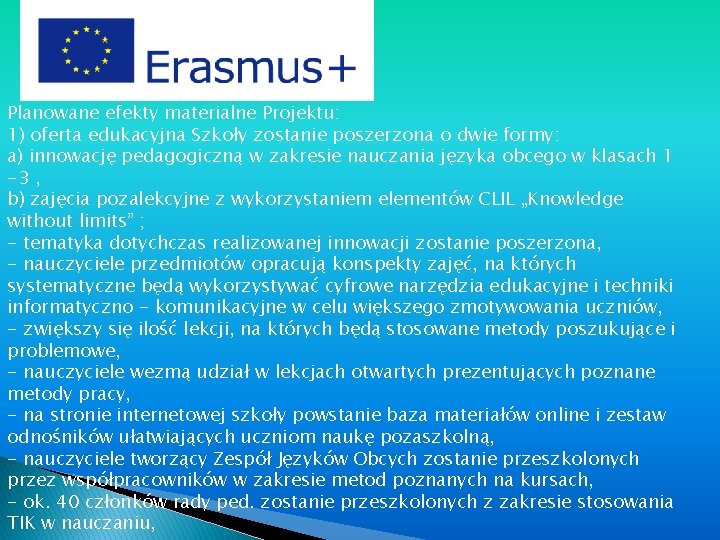 Erasmus+

Planowane efekty materialne Projektu:
1) oferta edukacyjna Szkoły zostanie poszerzona o dwie formy:
a) innowację pedagogiczną w zakresie nauczania języka obcego w klasach 1 -3 ,
b) zajęcia pozalekcyjne z wykorzystaniem elementów CLIL „Knowledge without limits" ;
- tematyka dotychczas realizowanej innowacji zostanie poszerzona,
- nauczyciele przedmiotów opracują konspekty zajęć, na których systematyczne będą wykorzystywać cyfrowe narzędzia edukacyjne i techniki informatyczno - komunikacyjne w celu większego zmotywowania uczniów,
- zwiększy się ilość lekcji, na których będą stosowane metody poszukujące i problemowe,
- nauczyciele wezmą udział w lekcjach otwartych prezentujących poznane metody pracy,
- na stronie internetowej szkoły powstanie baza materiałów online i zestaw odnośników ułatwiających uczniom naukę pozaszkolną,
- nauczyciele tworzący Zespół Języków Obcych zostanie przeszkolonych przez współpracowników w zakresie metod poznanych na kursach,
- ok. 40 członków rady ped. zostanie przeszkolonych z zakresie stosowania TIK w nauczaniu,